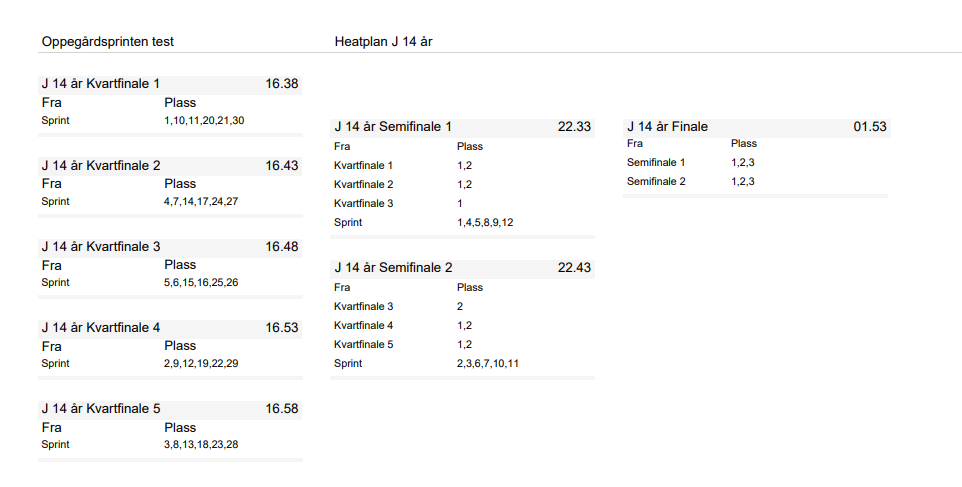 Oppegårdsprinten test

Heatplan J 14 år

J 14 år Kvartfinale 1 16.38
Fra Plass
Sprint 1,10,11,20,21,30

J 14 år Kvartfinale 2 16.43
Fra Plass
Sprint 4,7,14,17,24,27

J 14 år Kvartfinale 3 16.48
Fra Plass
Sprint 5,6,15,16,25,26

J 14 år Kvartfinale 4 16.53
Fra Plass
Sprint 2,9,12,19,22,29

J 14 år Kvartfinale 5 16.58
Fra Plass
Sprint 3,8,13,18,23,28

J 14 år Semifinale 1 22.33
Fra Plass
Kvartfinale 1 1,2
Kvartfinale 2 1,2
Kvartfinale 3 1
Sprint 1,4,5,8,9,12

J 14 år Semifinale 2 22.43
Fra Plass
Kvartfinale 3 2
Kvartfinale 4 1,2
Kvartfinale 5 1,2
Sprint 2,3,6,7,10,11

J 14 år Finale 01.53
Fra Plass
Semifinale 1 1,2,3
Semifinale 2 1,2,3